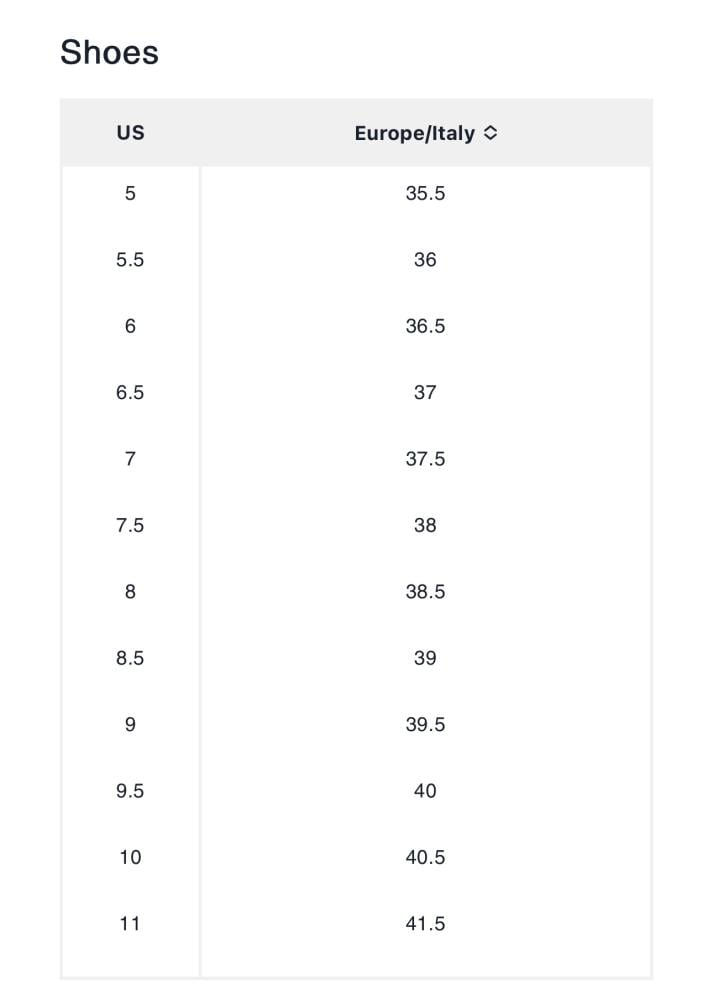 Shoes

| US | Europe/Italy |
|---|---|
| 5 | 35.5 |
| 5.5 | 36 |
| 6 | 36.5 |
| 6.5 | 37 |
| 7 | 37.5 |
| 7.5 | 38 |
| 8 | 38.5 |
| 8.5 | 39 |
| 9 | 39.5 |
| 9.5 | 40 |
| 10 | 40.5 |
| 11 | 41.5 |